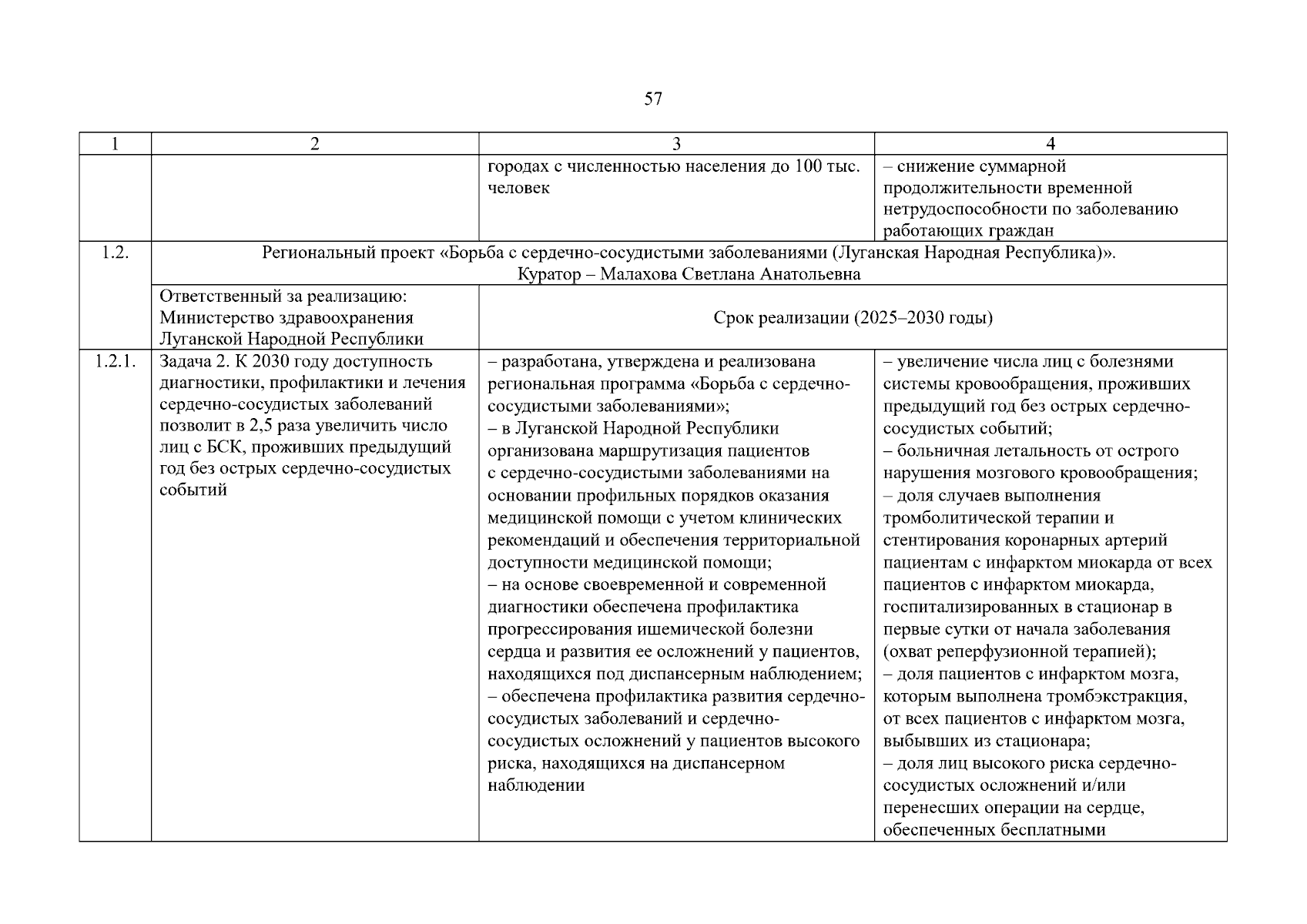 57

| 1 | 2 | 3 | 4 |
|---|---|---|---|
| | | городах с численностью населения до 100 тыс. человек | – снижение суммарной продолжительности временной нетрудоспособности по заболеванию работающих граждан |
| 1.2. | Региональный проект «Борьба с сердечно-сосудистыми заболеваниями (Луганская Народная Республика)». Куратор – Малахова Светлана Анатольевна | | |
| | Ответственный за реализацию: Министерство здравоохранения Луганской Народной Республики | Срок реализации (2025–2030 годы) | |
| 1.2.1. | Задача 2. К 2030 году доступность диагностики, профилактики и лечения сердечно-сосудистых заболеваний позволит в 2,5 раза увеличить число лиц с БСК, проживших предыдущий год без острых сердечно-сосудистых событий | – разработана, утверждена и реализована региональная программа «Борьба с сердечно-сосудистыми заболеваниями»; – в Луганской Народной Республики организована маршрутизация пациентов с сердечно-сосудистыми заболеваниями на основании профильных порядков оказания медицинской помощи с учетом клинических рекомендаций и обеспечения территориальной доступности медицинской помощи; – на основе своевременной и современной диагностики обеспечена профилактика прогрессирования ишемической болезни сердца и развития ее осложнений у пациентов, находящихся под диспансерным наблюдением; – обеспечена профилактика развития сердечно-сосудистых заболеваний и сердечно-сосудистых осложнений у пациентов высокого риска, находящихся на диспансерном наблюдении | – увеличение числа лиц с болезнями системы кровообращения, проживших предыдущий год без острых сердечно-сосудистых событий; – больничная летальность от острого нарушения мозгового кровообращения; – доля случаев выполнения тромболитической терапии и стентирования коронарных артерий пациентам с инфарктом миокарда от всех пациентов с инфарктом миокарда, госпитализированных в стационар в первые сутки от начала заболевания (охват реперфузионной терапией); – доля пациентов с инфарктом мозга, которым выполнена тромбэкстракция, от всех пациентов с инфарктом мозга, выбывших из стационара; – доля лиц высокого риска сердечно-сосудистых осложнений и/или перенесших операции на сердце, обеспеченных бесплатными |